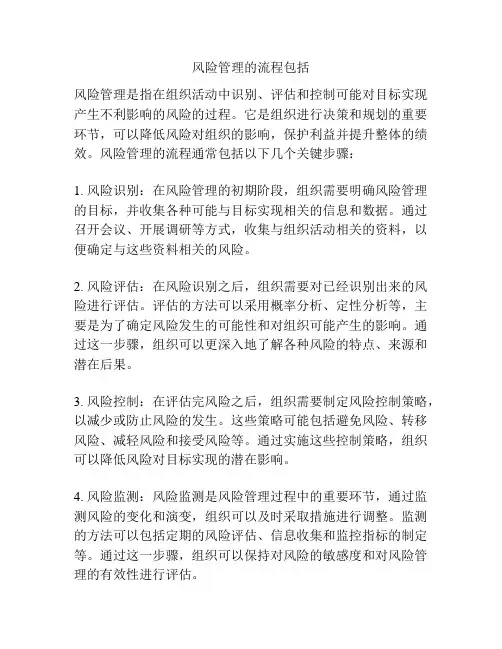 风险管理的流程包括

风险管理是指在组织活动中识别、评估和控制可能对目标实现产生不利影响的风险的过程。它是组织进行决策和规划的重要环节，可以降低风险对组织的影响，保护利益并提升整体的绩效。风险管理的流程通常包括以下几个关键步骤：

1. 风险识别：在风险管理的初期阶段，组织需要明确风险管理的目标，并收集各种可能与目标实现相关的信息和数据。通过召开会议、开展调研等方式，收集与组织活动相关的资料，以便确定与这些资料相关的风险。

2. 风险评估：在风险识别之后，组织需要对已经识别出来的风险进行评估。评估的方法可以采用概率分析、定性分析等，主要是为了确定风险发生的可能性和对组织可能产生的影响。通过这一步骤，组织可以更深入地了解各种风险的特点、来源和潜在后果。

3. 风险控制：在评估完风险之后，组织需要制定风险控制策略，以减少或防止风险的发生。这些策略可能包括避免风险、转移风险、减轻风险和接受风险等。通过实施这些控制策略，组织可以降低风险对目标实现的潜在影响。

4. 风险监测：风险监测是风险管理过程中的重要环节，通过监测风险的变化和演变，组织可以及时采取措施进行调整。监测的方法可以包括定期的风险评估、信息收集和监控指标的制定等。通过这一步骤，组织可以保持对风险的敏感度和对风险管理的有效性进行评估。